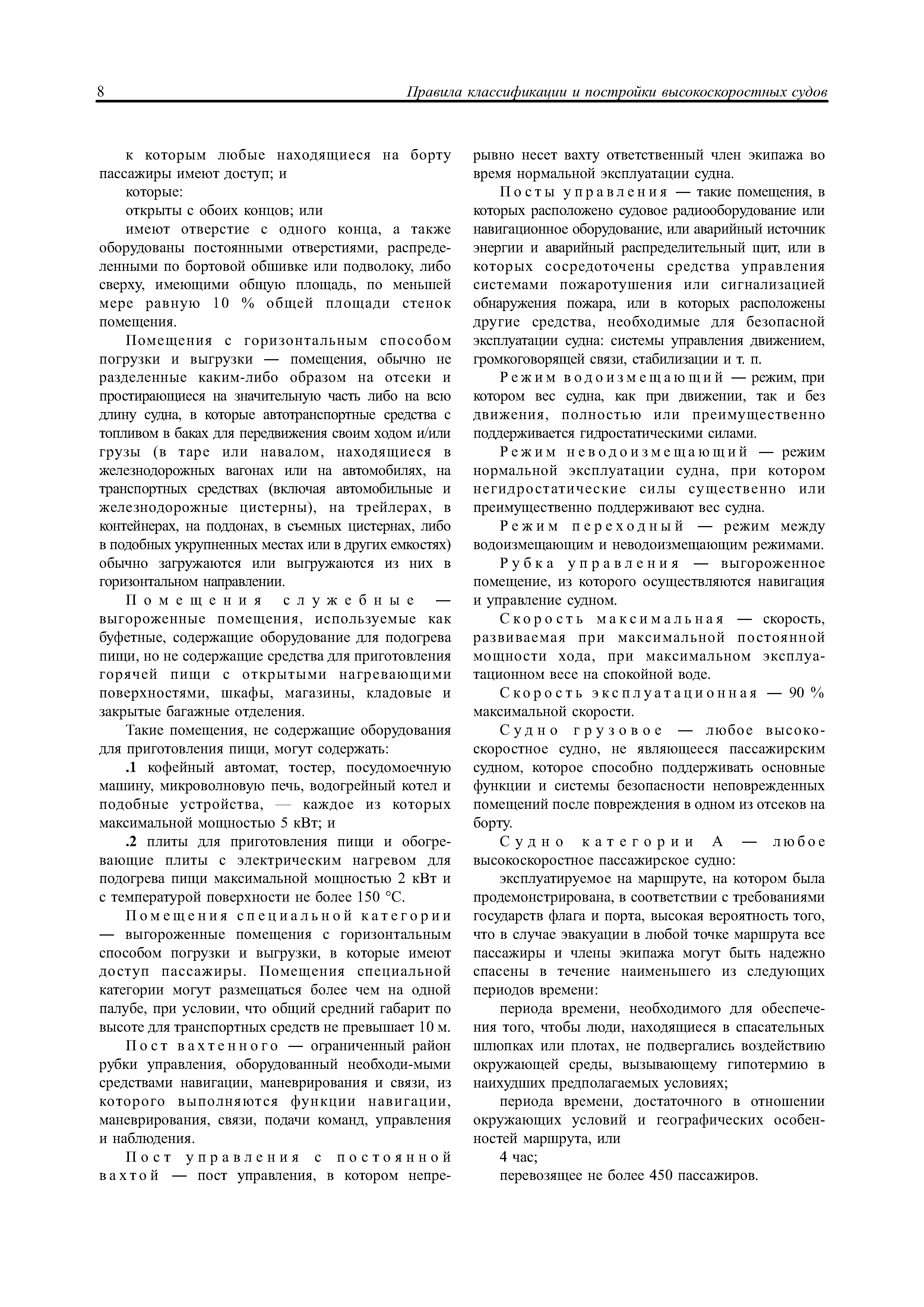 8 Правила классификации и постройки высокоскоростных судов

к которым любые находящиеся на борту пассажиры имеют доступ; и

которые:

открыты с обоих концов; или

имеют отверстие с одного конца, а также оборудованы постоянными отверстиями, распределенными по бортовой обшивке или подволоку, либо сверху, имеющими общую площадь, по меньшей мере равную 10 % общей площади стенок помещения.

Помещения с горизонтальным способом погрузки и выгрузки — помещения, обычно не разделенные каким-либо образом на отсеки и простирающиеся на значительную часть либо на всю длину судна, в которые автотранспортные средства с топливом в баках для передвижения своим ходом и/или грузы (в таре или навалом, находящиеся в железнодорожных вагонах или на автомобилях, на транспортных средствах (включая автомобильные и железнодорожные цистерны), на трейлерах, в контейнерах, на поддонах, в съемных цистернах, либо в подобных укрупненных местах или в других емкостях) обычно загружаются или выгружаются из них в горизонтальном направлении.

Помещения служебные — выгороженные помещения, используемые как буфетные, содержащие оборудование для подогрева пищи, но не содержащие средства для приготовления горячей пищи с открытыми нагревающими поверхностями, шкафы, магазины, кладовые и закрытые багажные отделения.

Такие помещения, не содержащие оборудования для приготовления пищи, могут содержать:

.1 кофейный автомат, тостер, посудомоечную машину, микроволновую печь, водогрейный котел и подобные устройства, — каждое из которых максимальной мощностью 5 кВт; и

.2 плиты для приготовления пищи и обогревающие плиты с электрическим нагревом для подогрева пищи максимальной мощностью 2 кВт и с температурой поверхности не более 150 °С.

Помещения специальной категории — выгороженные помещения с горизонтальным способом погрузки и выгрузки, в которые имеют доступ пассажиры. Помещения специальной категории могут размещаться более чем на одной палубе, при условии, что общий средний габарит по высоте для транспортных средств не превышает 10 м.

Пост вахтенного — ограниченный район рубки управления, оборудованный необходи-мыми средствами навигации, маневрирования и связи, из которого выполняются функции навигации, маневрирования, связи, подачи команд, управления и наблюдения.

Пост управления с постоянной вахтой — пост управления, в котором непрерывно несет вахту ответственный член экипажа во время нормальной эксплуатации судна.

Посты управления — такие помещения, в которых расположено судовое радиооборудование или навигационное оборудование, или аварийный источник энергии и аварийный распределительный щит, или в которых сосредоточены средства управления системами пожаротушения или сигнализацией обнаружения пожара, или в которых расположены другие средства, необходимые для безопасной эксплуатации судна: системы управления движением, громкоговорящей связи, стабилизации и т. п.

Режим водоизмещающий — режим, при котором вес судна, как при движении, так и без движения, полностью или преимущественно поддерживается гидростатическими силами.

Режим неводоизмещающий — режим нормальной эксплуатации судна, при котором негидростатические силы существенно или преимущественно поддерживают вес судна.

Режим переходный — режим между водоизмещающим и неводоизмещающим режимами.

Рубка управления — выгороженное помещение, из которого осуществляются навигация и управление судном.

Скорость максимальная — скорость, развиваемая при максимальной постоянной мощности хода, при максимальном эксплуатационном весе на спокойной воде.

Скорость эксплуатационная — 90 % максимальной скорости.

Судно грузовое — любое высокоскоростное судно, не являющееся пассажирским судном, которое способно поддерживать основные функции и системы безопасности неповрежденных помещений после повреждения в одном из отсеков на борту.

Судно категории А — любое высокоскоростное пассажирское судно:

эксплуатируемое на маршруте, на котором была продемонстрирована, в соответствии с требованиями государств флага и порта, высокая вероятность того, что в случае эвакуации в любой точке маршрута все пассажиры и члены экипажа могут быть надежно спасены в течение наименьшего из следующих периодов времени:

периода времени, необходимого для обеспечения того, чтобы люди, находящиеся в спасательных шлюпках или плотах, не подвергались воздействию окружающей среды, вызывающему гипотермию в наихудших предполагаемых условиях;

периода времени, достаточного в отношении окружающих условий и географических особенностей маршрута, или

4 час;

перевозящее не более 450 пассажиров.